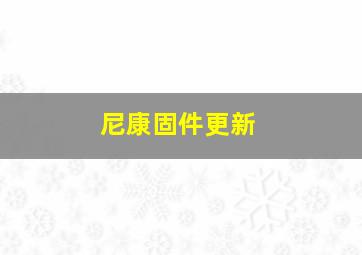 尼康固件更新